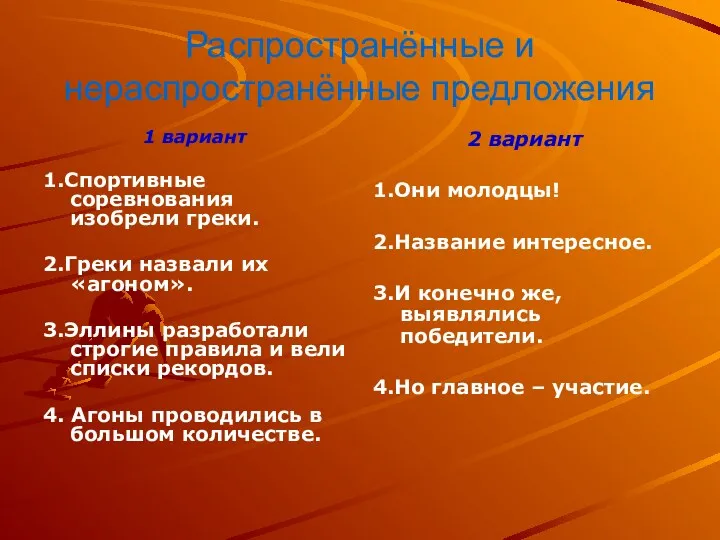 Распространённые и нераспространённые предложения

1 вариант

1.Спортивные соревнования изобрели греки.

2.Греки назвали их «агоном».

3.Эллины разработали строгие правила и вели списки рекордов.

4. Агоны проводились в большом количестве.

2 вариант

1.Они молодцы!

2.Название интересное.

3.И конечно же, выявлялись победители.

4.Но главное – участие.